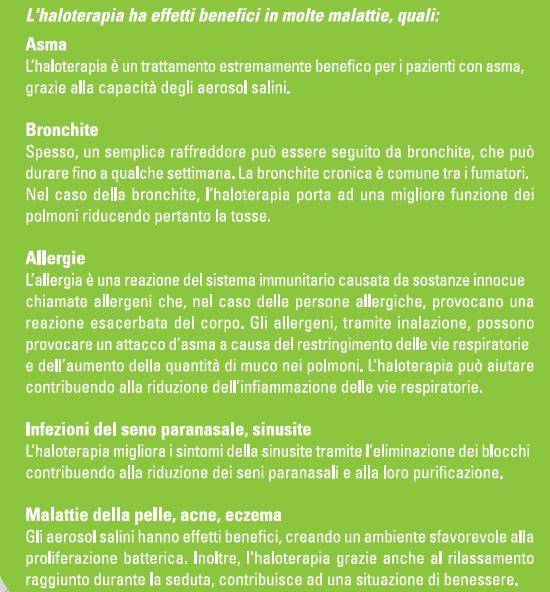 L'haloterapia ha effetti benefici in molte malattie, quali:

Asma
L'haloterapia è un trattamento estremamente benefico per i pazienti con asma, grazie alla capacità degli aerosol salini.

Bronchite
Spesso, un semplice raffreddore può essere seguito da bronchite, che può durare fino a qualche settimana. La bronchite cronica è comune tra i fumatori. Nel caso della bronchite, l'haloterapia porta ad una migliore funzione dei polmoni riducendo pertanto la tosse.

Allergie
L'allergia è una reazione del sistema immunitario causata da sostanze innocue chiamate allergeni che, nel caso delle persone allergiche, provocano una reazione esacerbata del corpo. Gli allergeni, tramite inalazione, possono provocare un attacco d'asma a causa del restringimento delle vie respiratorie e dell'aumento della quantità di muco nei polmoni. L'haloterapia può aiutare contribuendo alla riduzione dell'infiammazione delle vie respiratorie.

Infezioni del seno paranasale, sinusite
L'haloterapia migliora i sintomi della sinusite tramite l'eliminazione dei blocchi contribuendo alla riduzione dei seni paranasali e alla loro purificazione.

Malattie della pelle, acne, eczema
Gli aerosol salini hanno effetti benefici, creando un ambiente sfavorevole alla proliferazione batterica. Inoltre, l'haloterapia grazie anche al rilassamento raggiunto durante la seduta, contribuisce ad una situazione di benessere.